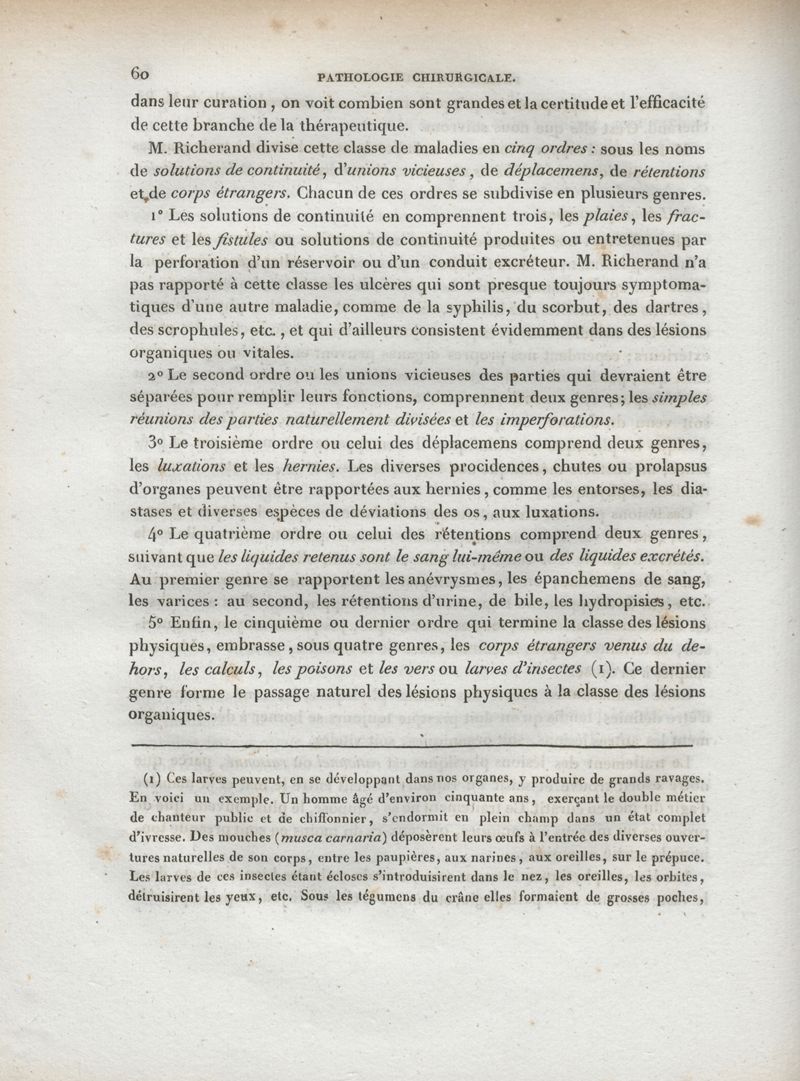 60 PATHOLOGIE CHIRURGICALE.

dans leur curation, on voit combien sont grandes et la certitude et l'efficacité de cette branche de la thérapeutique.

M. Richerand divise cette classe de maladies en cinq ordres : sous les noms de solutions de continuité, d'unions vicieuses, de déplacemens, de rétentions et de corps étrangers. Chacun de ces ordres se subdivise en plusieurs genres.

1° Les solutions de continuité en comprennent trois, les plaies, les fractures et les fistules ou solutions de continuité produites ou entretenues par la perforation d'un réservoir ou d'un conduit excréteur. M. Richerand n'a pas rapporté à cette classe les ulcères qui sont presque toujours symptomatiques d'une autre maladie, comme de la syphilis, du scorbut, des dartres, des scrophules, etc., et qui d'ailleurs consistent évidemment dans des lésions organiques ou vitales.

2° Le second ordre ou les unions vicieuses des parties qui devraient être séparées pour remplir leurs fonctions, comprennent deux genres; les simples réunions des parties naturellement divisées et les imperforations.

3° Le troisième ordre ou celui des déplacemens comprend deux genres, les luxations et les hernies. Les diverses procidences, chutes ou prolapsus d'organes peuvent être rapportées aux hernies, comme les entorses, les diastases et diverses espèces de déviations des os, aux luxations.

4° Le quatrième ordre ou celui des rétentions comprend deux genres, suivant que les liquides retenus sont le sang lui-même ou des liquides excrétés. Au premier genre se rapportent les anévrysmes, les épanchemens de sang, les varices : au second, les rétentions d'urine, de bile, les hydropisies, etc.

5° Enfin, le cinquième ou dernier ordre qui termine la classe des lésions physiques, embrasse, sous quatre genres, les corps étrangers venus du dehors, les calculs, les poisons et les vers ou larves d'insectes (1). Ce dernier genre forme le passage naturel des lésions physiques à la classe des lésions organiques.

(1) Ces larves peuvent, en se développant dans nos organes, y produire de grands ravages. En voici un exemple. Un homme âgé d'environ cinquante ans, exerçant le double métier de chanteur public et de chiffonnier, s'endormit en plein champ dans un état complet d'ivresse. Des mouches (musca carnaria) déposèrent leurs œufs à l'entrée des diverses ouvertures naturelles de son corps, entre les paupières, aux narines, aux oreilles, sur le prépuce. Les larves de ces insectes étant écloses s'introduisirent dans le nez, les oreilles, les orbites, détruisirent les yeux, etc. Sous les tégumens du crâne elles formaient de grosses poches,